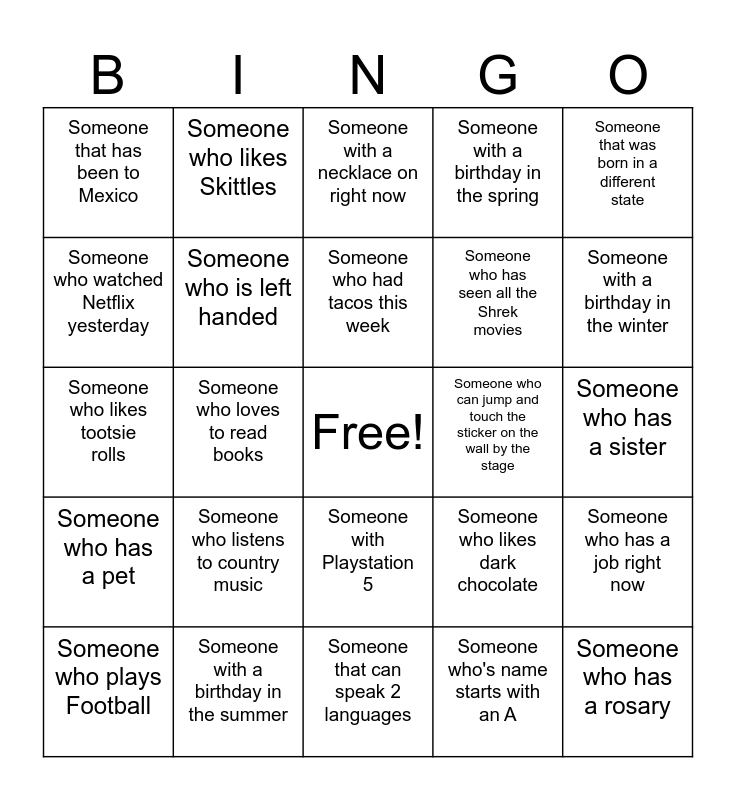 | B | I | N | G | O |
|---|---|---|---|---|
| Someone that has been to Mexico | Someone who likes Skittles | Someone with a necklace on right now | Someone with a birthday in the spring | Someone that was born in a different state |
| Someone who watched Netflix yesterday | Someone who is left handed | Someone who had tacos this week | Someone who has seen all the Shrek movies | Someone with a birthday in the winter |
| Someone who likes tootsie rolls | Someone who loves to read books | Free! | Someone who can jump and touch the sticker on the wall by the stage | Someone who has a sister |
| Someone who has a pet | Someone who listens to country music | Someone with Playstation 5 | Someone who likes dark chocolate | Someone who has a job right now |
| Someone who plays Football | Someone with a birthday in the summer | Someone that can speak 2 languages | Someone who's name starts with an A | Someone who has a rosary |